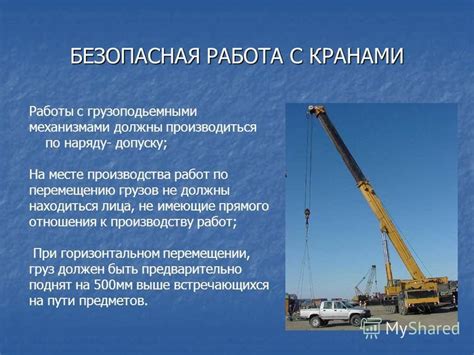 БЕЗОПАСНАЯ РАБОТА С КРАНАМИ

Работы с грузоподьемными механизмами должны производиться по наряду- допуску;

На месте производства работ по перемещению грузов не должны находиться лица, не имеющие прямого отношения к производству работ;

При горизонтальном перемещении, груз должен быть предварительно поднят на 500мм выше встречающихся на пути предметов.

MyShared